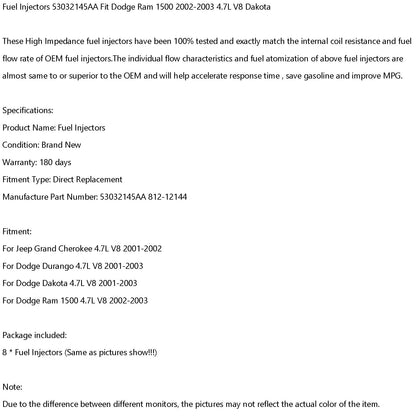 Fuel Injectors 53032145AA Fit Dodge Ram 1500 2002-2003 4.7L V8 Dakota

These High Impedance fuel injectors have been 100% tested and exactly match the internal coil resistance and fuel flow rate of OEM fuel injectors.The individual flow characteristics and fuel atomization of above fuel injectors are almost same to or superior to the OEM and will help accelerate response time , save gasoline and improve MPG.

Specifications:
Product Name: Fuel Injectors
Condition: Brand New
Warranty: 180 days
Fitment Type: Direct Replacement
Manufacture Part Number: 53032145AA 812-12144

Fitment:
For Jeep Grand Cherokee 4.7L V8 2001-2002
For Dodge Durango 4.7L V8 2001-2003
For Dodge Dakota 4.7L V8 2001-2003
For Dodge Ram 1500 4.7L V8 2002-2003

Package included:
8 * Fuel Injectors (Same as pictures show!!!)

Note:
Due to the difference between different monitors, the pictures may not reflect the actual color of the item.